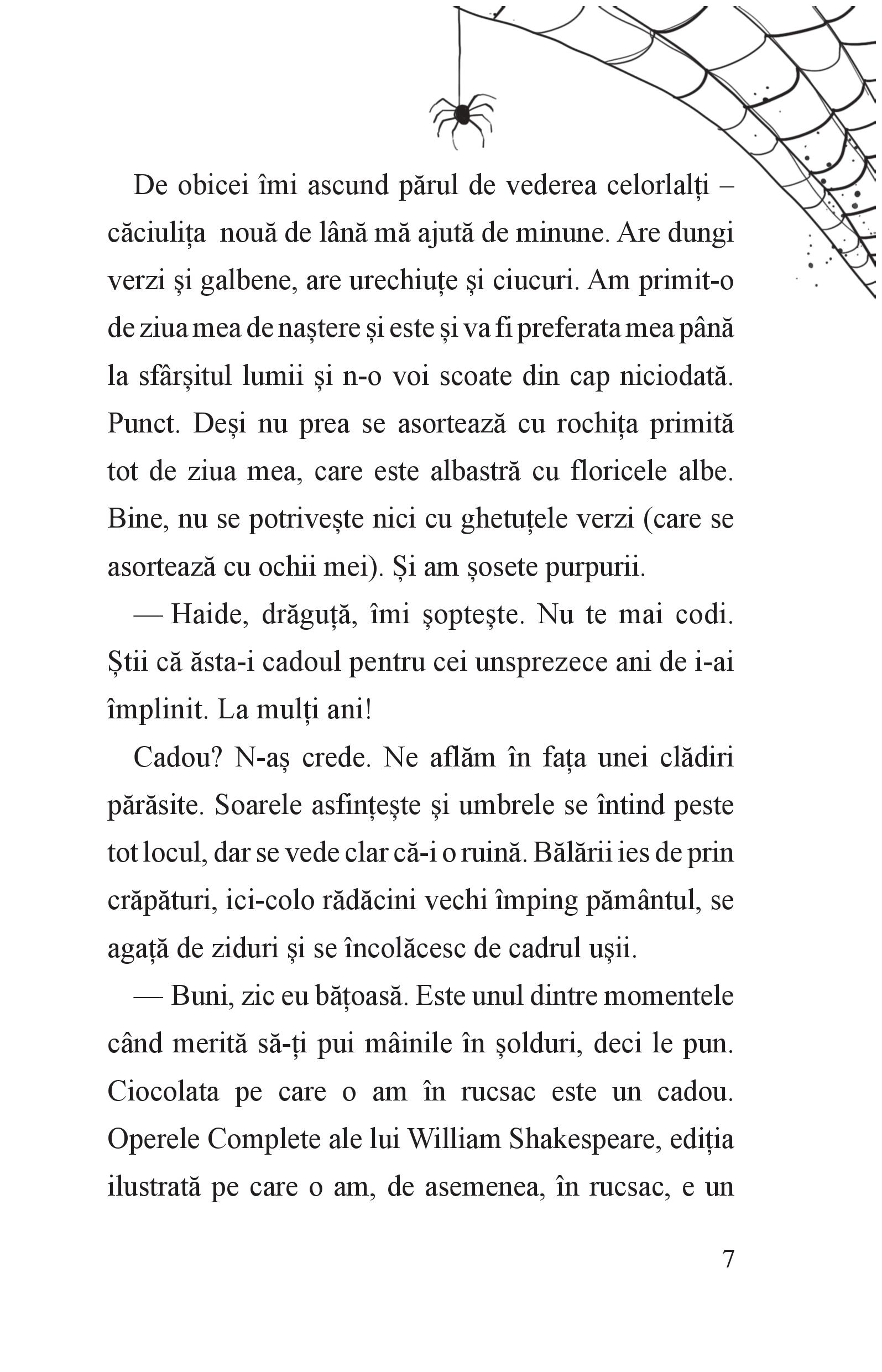 De obicei îmi ascund părul de vederea celorlalți – căciulița nouă de lână mă ajută de minune. Are dungi verzi și galbene, are urechiuțe și ciucuri. Am primit-o de ziua mea de naștere și este și va fi preferata mea până la sfârșitul lumii și n-o voi scoate din cap niciodată. Punct. Deși nu prea se asortează cu rochița primită tot de ziua mea, care este albastră cu floricele albe. Bine, nu se potrivește nici cu ghetuțele verzi (care se asortează cu ochii mei). Și am șosete purpurii.

— Haide, drăguță, îmi șoptește. Nu te mai codi. Știi că ăsta-i cadoul pentru cei unsprezece ani de i-ai împlinit. La mulți ani!

Cadou? N-aș crede. Ne aflăm în fața unei clădiri părăsite. Soarele asfințește și umbrele se întind peste tot locul, dar se vede clar că-i o ruină. Bălării ies de prin crăpături, ici-colo rădăcini vechi împing pământul, se agață de ziduri și se încolăcesc de cadrul ușii.

— Buni, zic eu bățoasă. Este unul dintre momentele când merită să-ți pui mâinile în șolduri, deci le pun. Ciocolata pe care o am în rucsac este un cadou. Operele Complete ale lui William Shakespeare, ediția ilustrată pe care o am, de asemenea, în rucsac, e un

7